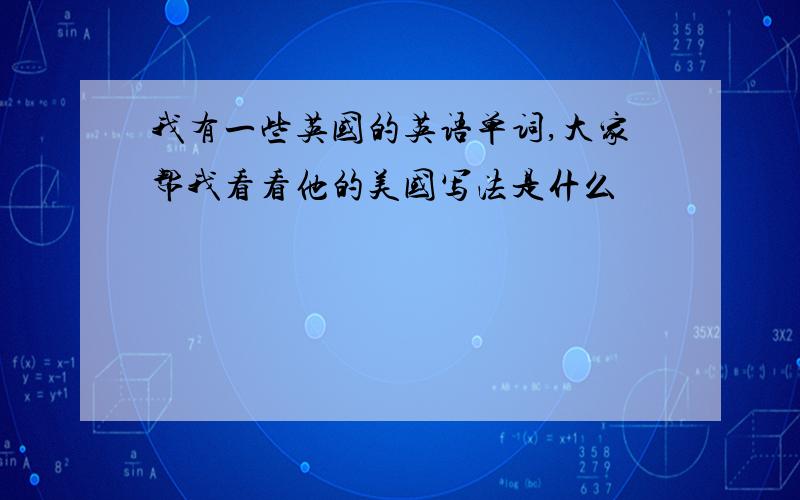 我有一些英国的英语单词,大家帮我看看他的美国写法是什么